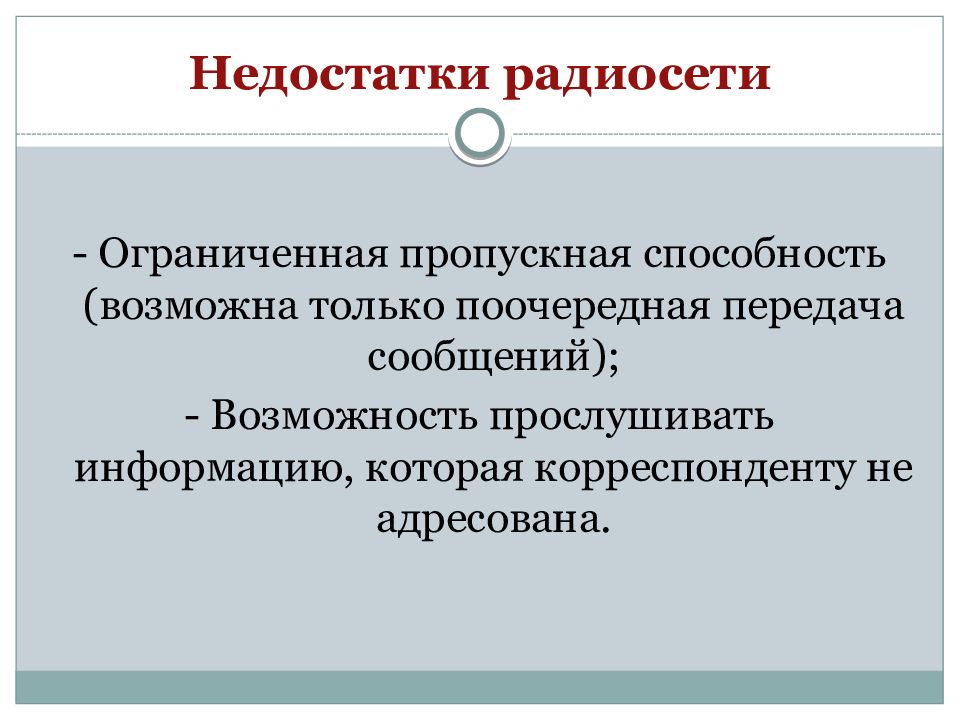 Недостатки радиосети

- Ограниченная пропускная способность (возможна только поочередная передача сообщений);

- Возможность прослушивать информацию, которая корреспонденту не адресована.